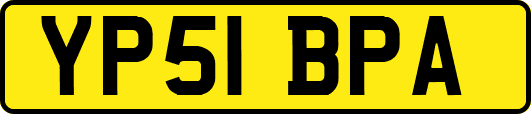 YP51 BPA